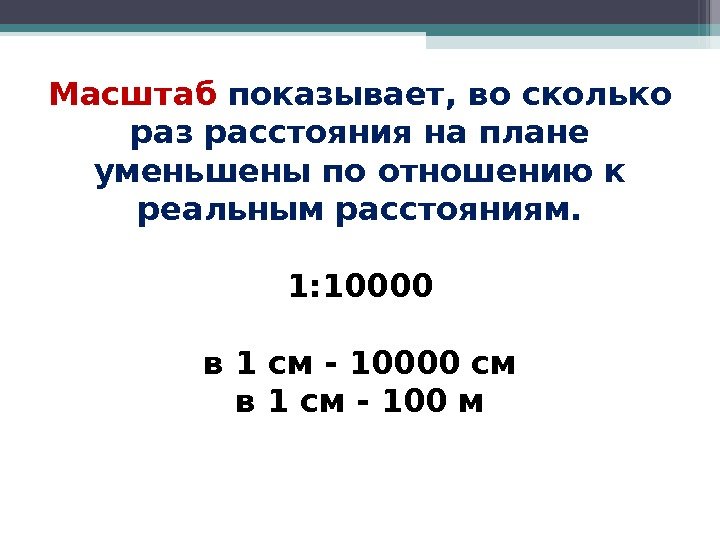 Масштаб показывает, во сколько раз расстояния на плане уменьшены по отношению к реальным расстояниям.

1:10000

в 1 см - 10000 см
в 1 см - 100 м